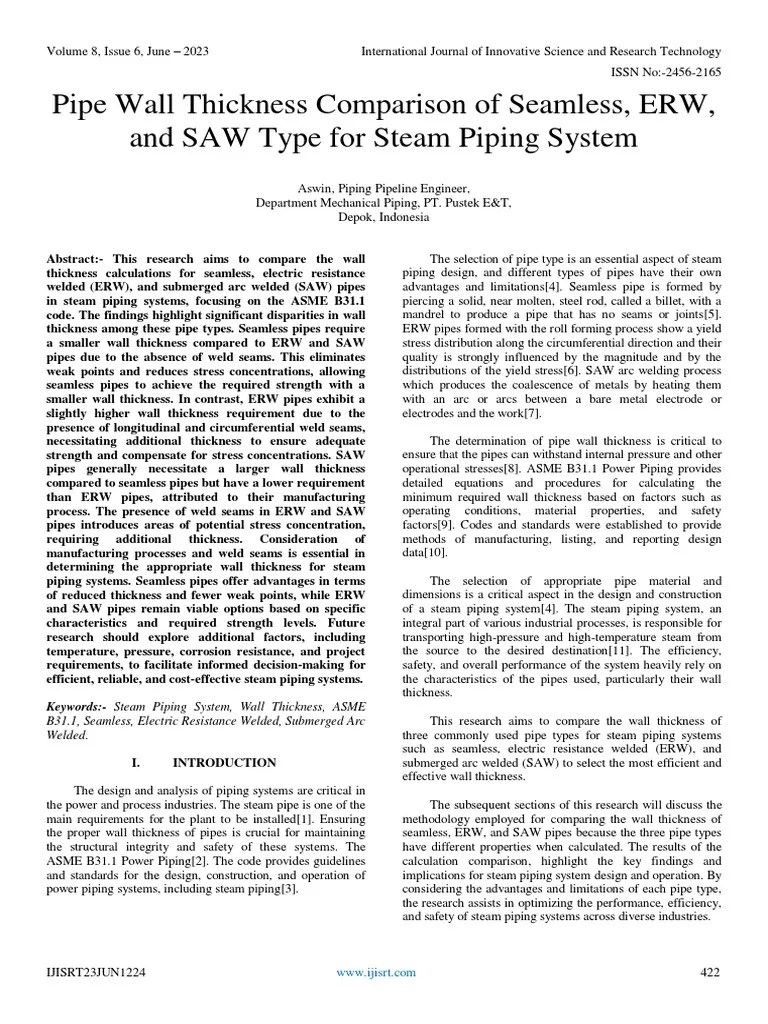 Volume 8, Issue 6, June – 2023

International Journal of Innovative Science and Research Technology

ISSN No:-2456-2165

Pipe Wall Thickness Comparison of Seamless, ERW, and SAW Type for Steam Piping System

Aswin, Piping Pipeline Engineer,
Department Mechanical Piping, PT. Pustek E&T,
Depok, Indonesia

Abstract:- This research aims to compare the wall thickness calculations for seamless, electric resistance welded (ERW), and submerged arc welded (SAW) pipes in steam piping systems, focusing on the ASME B31.1 code. The findings highlight significant disparities in wall thickness among these pipe types. Seamless pipes require a smaller wall thickness compared to ERW and SAW pipes due to the absence of weld seams. This eliminates weak points and reduces stress concentrations, allowing seamless pipes to achieve the required strength with a smaller wall thickness. In contrast, ERW pipes exhibit a slightly higher wall thickness requirement due to the presence of longitudinal and circumferential weld seams, necessitating additional thickness to ensure adequate strength and compensate for stress concentrations. SAW pipes generally necessitate a larger wall thickness compared to seamless pipes but have a lower requirement than ERW pipes, attributed to their manufacturing process. The presence of weld seams in ERW and SAW pipes introduces areas of potential stress concentration, requiring additional thickness. Consideration of manufacturing processes and weld seams is essential in determining the appropriate wall thickness for steam piping systems. Seamless pipes offer advantages in terms of reduced thickness and fewer weak points, while ERW and SAW pipes remain viable options based on specific characteristics and required strength levels. Future research should explore additional factors, including temperature, pressure, corrosion resistance, and project requirements, to facilitate informed decision-making for efficient, reliable, and cost-effective steam piping systems.

Keywords:- Steam Piping System, Wall Thickness, ASME B31.1, Seamless, Electric Resistance Welded, Submerged Arc Welded.

I. INTRODUCTION

The design and analysis of piping systems are critical in the power and process industries. The steam pipe is one of the main requirements for the plant to be installed[1]. Ensuring the proper wall thickness of pipes is crucial for maintaining the structural integrity and safety of these systems. The ASME B31.1 Power Piping[2]. The code provides guidelines and standards for the design, construction, and operation of power piping systems, including steam piping[3].

The selection of pipe type is an essential aspect of steam piping design, and different types of pipes have their own advantages and limitations[4]. Seamless pipe is formed by piercing a solid, near molten, steel rod, called a billet, with a mandrel to produce a pipe that has no seams or joints[5]. ERW pipes formed with the roll forming process show a yield stress distribution along the circumferential direction and their quality is strongly influenced by the magnitude and by the distributions of the yield stress[6]. SAW arc welding process which produces the coalescence of metals by heating them with an arc or arcs between a bare metal electrode or electrodes and the work[7].

The determination of pipe wall thickness is critical to ensure that the pipes can withstand internal pressure and other operational stresses[8]. ASME B31.1 Power Piping provides detailed equations and procedures for calculating the minimum required wall thickness based on factors such as operating conditions, material properties, and safety factors[9]. Codes and standards were established to provide methods of manufacturing, listing, and reporting design data[10].

The selection of appropriate pipe material and dimensions is a critical aspect in the design and construction of a steam piping system[4]. The steam piping system, an integral part of various industrial processes, is responsible for transporting high-pressure and high-temperature steam from the source to the desired destination[11]. The efficiency, safety, and overall performance of the system heavily rely on the characteristics of the pipes used, particularly their wall thickness.

This research aims to compare the wall thickness of three commonly used pipe types for steam piping systems such as seamless, electric resistance welded (ERW), and submerged arc welded (SAW) to select the most efficient and effective wall thickness.

The subsequent sections of this research will discuss the methodology employed for comparing the wall thickness of seamless, ERW, and SAW pipes because the three pipe types have different properties when calculated. The results of the calculation comparison, highlight the key findings and implications for steam piping system design and operation. By considering the advantages and limitations of each pipe type, the research assists in optimizing the performance, efficiency, and safety of steam piping systems across diverse industries.

IJISRT23JUN1224

www.ijisrt.com

422